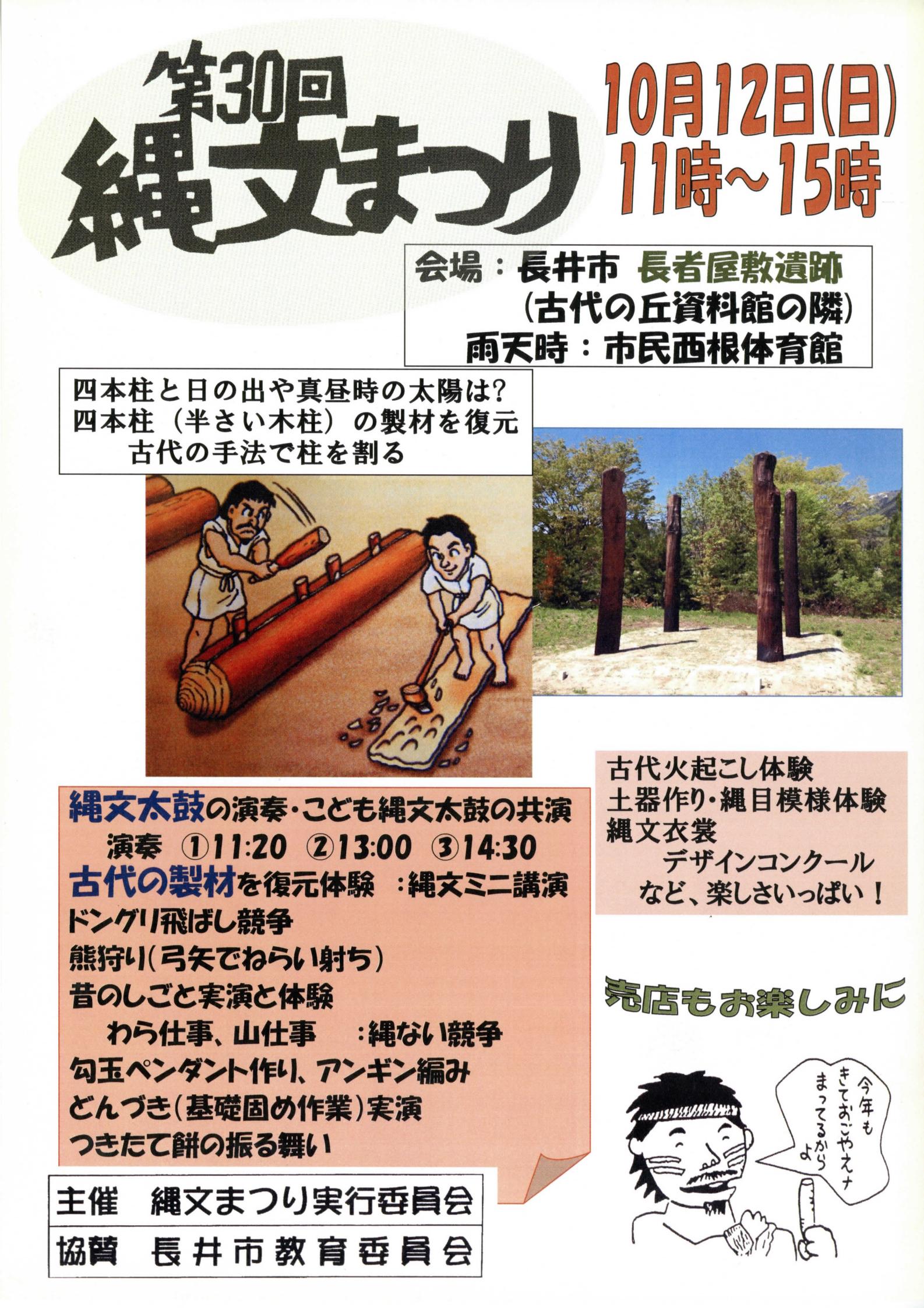 第30回
縄文まつり

10月12日(日)
11時~15時

会場:長井市 長者屋敷遺跡
(古代の丘資料館の隣)
雨天時:市民西根体育館

四本柱と日の出や真昼時の太陽は?
四本柱(半さい木柱)の製材を復元
古代の手法で柱を割る

縄文太鼓の演奏・こども縄文太鼓の共演
演奏 ①11:20 ②13:00 ③14:30
古代の製材を復元体験 :縄文ミニ講演
ドングリ飛ばし競争
熊狩り(弓矢でねらい射ち)
昔のしごと実演と体験
わら仕事、山仕事 :縄ない競争
勾玉ペンダント作り、アンギン編み
どんづき(基礎固め作業)実演
つきたて餅の振る舞い

古代火起こし体験
土器作り・縄目模様体験
縄文衣裳
デザインコンクール
など、楽しさいっぱい!

売店もお楽しみに

今年も
きておごやえナ
まってるから
よ

主催 縄文まつり実行委員会
協賛 長井市教育委員会